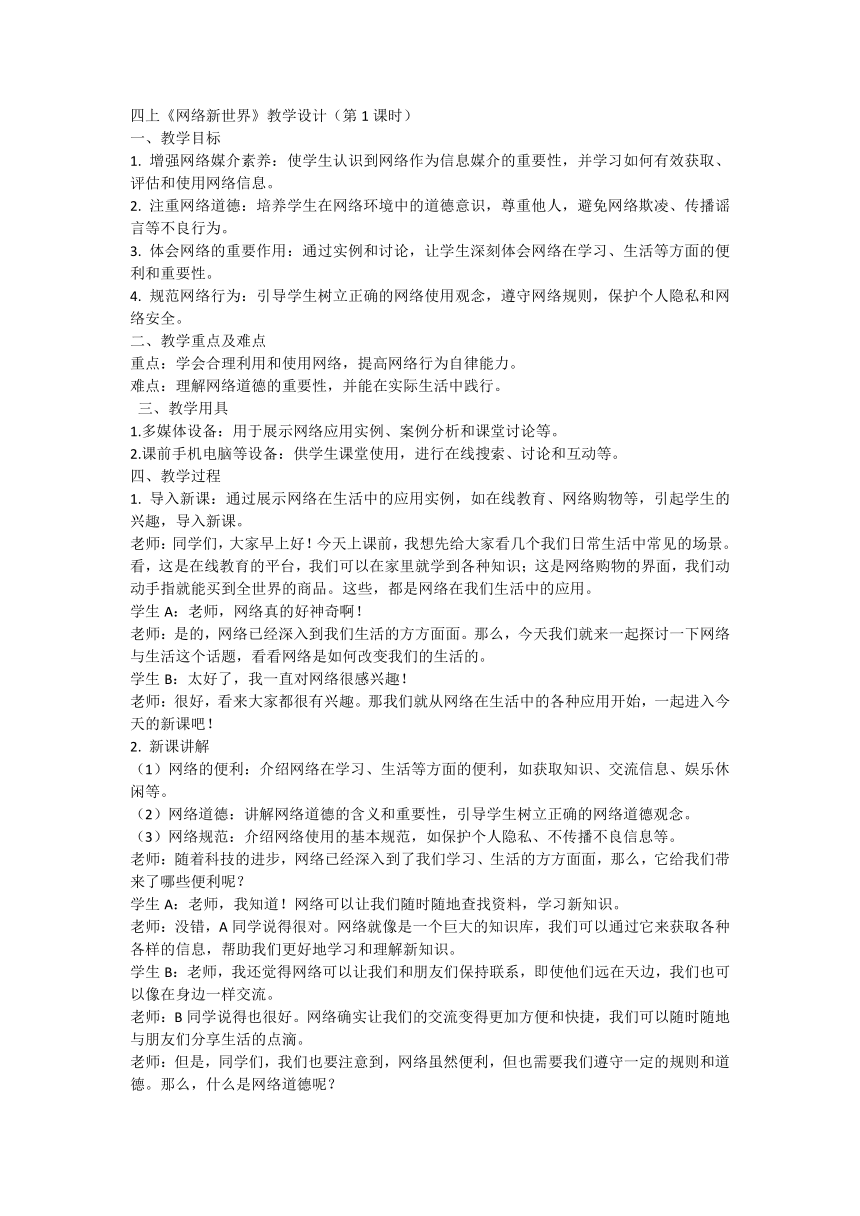 四上《网络新世界》教学设计（第 1 课时）
一、教学目标
1. 增强网络媒介素养：使学生认识到网络作为信息媒介的重要性，并学习如何有效获取、评估和使用网络信息。
2. 注重网络道德：培养学生在网络环境中的道德意识，尊重他人，避免网络欺凌、传播谣言等不良行为。
3. 体会网络的重要作用：通过实例和讨论，让学生深刻体会网络在学习、生活等方面的便利和重要性。
4. 规范网络行为：引导学生树立正确的网络使用观念，遵守网络规则，保护个人隐私和网络安全。
二、教学重点及难点
重点：学会合理利用和使用网络，提高网络行为自律能力。
难点：理解网络道德的重要性，并能在实际生活中践行。
三、教学用具
1.多媒体设备：用于展示网络应用实例、案例分析和课堂讨论等。
2.课前手机电脑等设备：供学生课堂使用，进行在线搜索、讨论和互动等。
四、教学过程
1. 导入新课：通过展示网络在生活中的应用实例，如在线教育、网络购物等，引起学生的兴趣，导入新课。
老师：同学们，大家早上好！今天上课前，我想先给大家看几个我们日常生活中常见的场景。看，这是在线教育的平台，我们可以在家里就学到各种知识；这是网络购物的界面，我们动动手指就能买到全世界的商品。这些，都是网络在我们生活中的应用。
学生 A：老师，网络真的好神奇啊！
老师：是的，网络已经深入到我们生活的方方面面。那么，今天我们就来一起探讨一下网络与生活这个话题，看看网络是如何改变我们的生活的。
学生 B：太好了，我一直对网络很感兴趣！
老师：很好，看来大家都很有兴趣。那我们就从网络在生活中的各种应用开始，一起进入今天的新课吧！
2. 新课讲解
（1）网络的便利：介绍网络在学习、生活等方面的便利，如获取知识、交流信息、娱乐休闲等。
（2）网络道德：讲解网络道德的含义和重要性，引导学生树立正确的网络道德观念。
（3）网络规范：介绍网络使用的基本规范，如保护个人隐私、不传播不良信息等。
老师：随着科技的进步，网络已经深入到了我们学习、生活的方方面面，那么，它给我们带来了哪些便利呢？
学生 A：老师，我知道！网络可以让我们随时随地查找资料，学习新知识。
老师：没错，A 同学说得很对。网络就像是一个巨大的知识库，我们可以通过它来获取各种各样的信息，帮助我们更好地学习和理解新知识。
学生 B：老师，我还觉得网络可以让我们和朋友们保持联系，即使他们远在天边，我们也可以像在身边一样交流。
老师：B 同学说得也很好。网络确实让我们的交流变得更加方便和快捷，我们可以随时随地与朋友们分享生活的点滴。
老师：但是，同学们，我们也要注意到，网络虽然便利，但也需要我们遵守一定的规则和道德。那么，什么是网络道德呢？